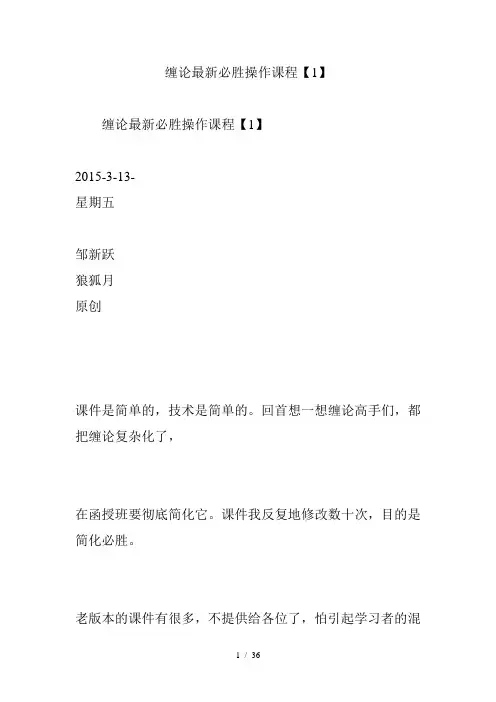 缠论最新必胜操作课程【1】

缠论最新必胜操作课程【1】

2015-3-13-
星期五

邹新跃
狼狐月
原创

课件是简单的，技术是简单的。回首想一想缠论高手们，都把缠论复杂化了，

在函授班要彻底简化它。课件我反复地修改数十次，目的是简化必胜。

老版本的课件有很多，不提供给各位了，怕引起学习者的混

1 / 36